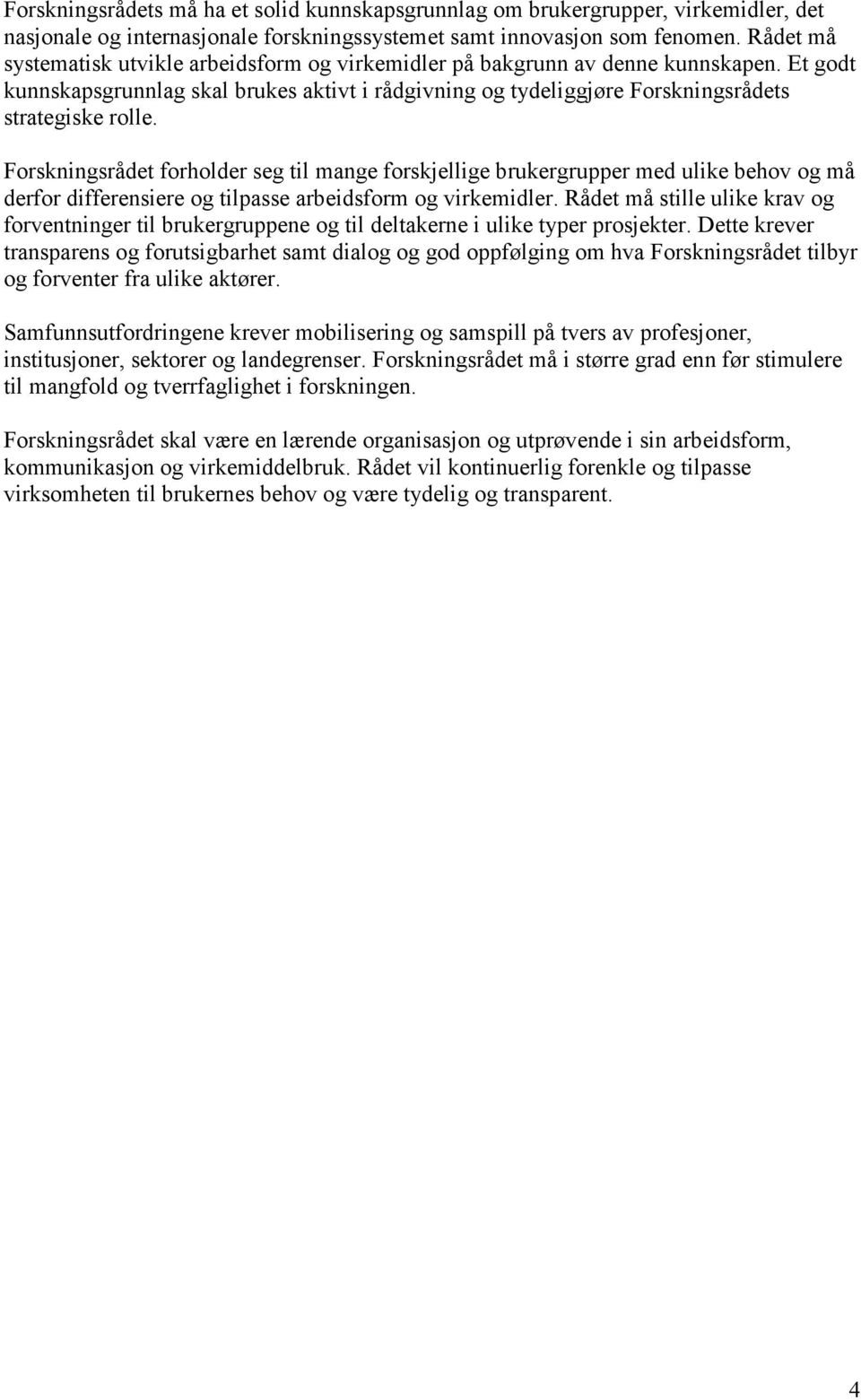 Forskningsrådets må ha et solid kunnskapsgrunnlag om brukergrupper, virkemidler, det nasjonale og internasjonale forskningssystemet samt innovasjon som fenomen. Rådet må systematisk utvikle arbeidsform og virkemidler på bakgrunn av denne kunnskapen. Et godt kunnskapsgrunnlag skal brukes aktivt i rådgivning og tydeliggjøre Forskningsrådets strategiske rolle.

Forskningsrådet forholder seg til mange forskjellige brukergrupper med ulike behov og må derfor differensiere og tilpasse arbeidsform og virkemidler. Rådet må stille ulike krav og forventninger til brukergruppene og til deltakerne i ulike typer prosjekter. Dette krever transparens og forutsigbarhet samt dialog og god oppfølging om hva Forskningsrådet tilbyr og forventer fra ulike aktører.

Samfunnsutfordringene krever mobilisering og samspill på tvers av profesjoner, institusjoner, sektorer og landegrenser. Forskningsrådet må i større grad enn før stimulere til mangfold og tverrfaglighet i forskningen.

Forskningsrådet skal være en lærende organisasjon og utprøvende i sin arbeidsform, kommunikasjon og virkemiddelbruk. Rådet vil kontinuerlig forenkle og tilpasse virksomheten til brukernes behov og være tydelig og transparent.

4